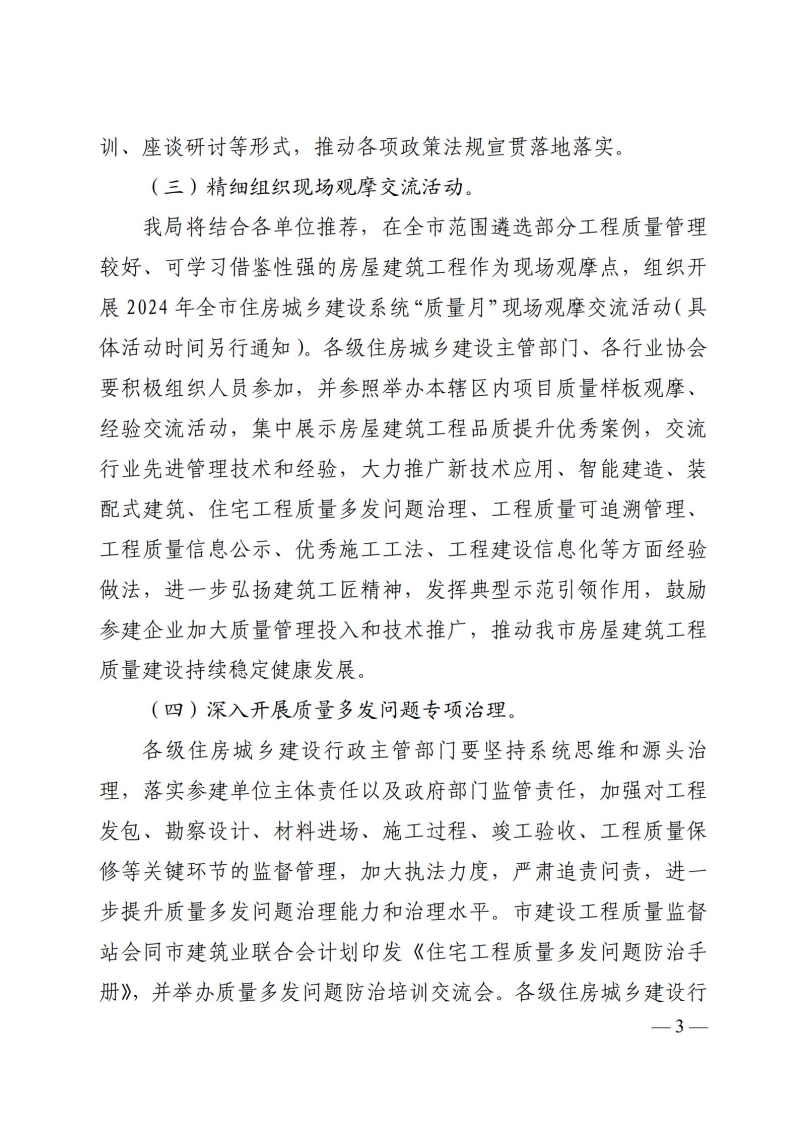 训、座谈研讨等形式，推动各项政策法规宣贯落地落实。

（三）精细组织现场观摩交流活动。

我局将结合各单位推荐，在全市范围遴选部分工程质量管理较好、可学习借鉴性强的房屋建筑工程作为现场观摩点，组织开展 2024 年全市住房城乡建设系统“质量月”现场观摩交流活动（具体活动时间另行通知）。各级住房城乡建设主管部门、各行业协会要积极组织人员参加，并参照举办本辖区内项目质量样板观摩、经验交流活动，集中展示房屋建筑工程品质提升优秀案例，交流行业先进管理技术和经验，大力推广新技术应用、智能建造、装配式建筑、住宅工程质量多发问题治理、工程质量可追溯管理、工程质量信息公示、优秀施工工法、工程建设信息化等方面经验做法，进一步弘扬建筑工匠精神，发挥典型示范引领作用，鼓励参建企业加大质量管理投入和技术推广，推动我市房屋建筑工程质量建设持续稳定健康发展。

（四）深入开展质量多发问题专项治理。

各级住房城乡建设行政主管部门要坚持系统思维和源头治理，落实参建单位主体责任以及政府部门监管责任，加强对工程发包、勘察设计、材料进场、施工过程、竣工验收、工程质量保修等关键环节的监督管理，加大执法力度，严肃追责问责，进一步提升质量多发问题治理能力和治理水平。市建设工程质量监督站会同市建筑业联合会计划印发《住宅工程质量多发问题防治手册》，并举办质量多发问题防治培训交流会。各级住房城乡建设行

— 3 —